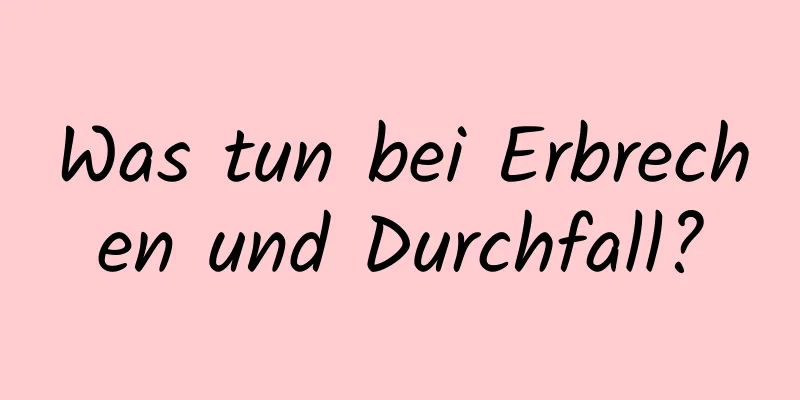 Was tun bei Erbrechen und Durchfall?